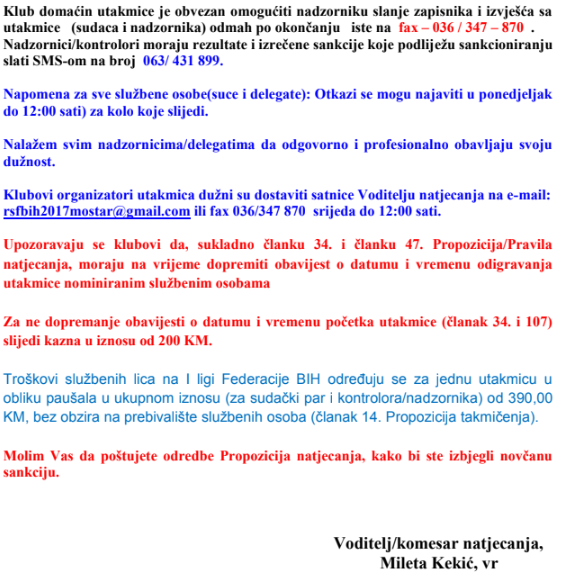 Klub domaćin utakmice je obvezan omogućiti nadzorniku slanje zapisnika i izvješća sa utakmice (sudaca i nadzornika) odmah po okončanju iste na fax – 036 / 347 – 870 . Nadzornici/kontrolori moraju rezultate i izrečene sankcije koje podliježu sankcioniranju slati SMS-om na broj 063/ 431 899.

Napomena za sve službene osobe(suce i delegate): Otkazi se mogu najaviti u ponedjeljak do 12:00 sati) za kolo koje slijedi.

Nalažem svim nadzornicima/delegatima da odgovorno i profesionalno obavljaju svoju dužnost.

Klubovi organizatori utakmica dužni su dostaviti satnice Voditelju natjecanja na e-mail: rsfbih2017mostar@gmail.com ili fax 036/347 870 srijeda do 12:00 sati.

Upozoravaju se klubovi da, sukladno članku 34. i članku 47. Propozicija/Pravila natjecanja, moraju na vrijeme dopremiti obavijest o datumu i vremenu odigravanja utakmice nominiranim službenim osobama

Za ne dopremanje obavijesti o datumu i vremenu početka utakmice (članak 34. i 107) slijedi kazna u iznosu od 200 KM.

Troškovi službenih lica na I ligi Federacije BIH određuju se za jednu utakmicu u obliku paušala u ukupnom iznosu (za sudački par i kontrolora/nadzornika) od 390,00 KM, bez obzira na prebivalište službenih osoba (članak 14. Propozicija takmičenja).

Molim Vas da poštujete odredbe Propozicija natjecanja, kako bi ste izbjegli novčanu sankciju.

Voditelj/komesar natjecanja,
Mileta Kekić, vr